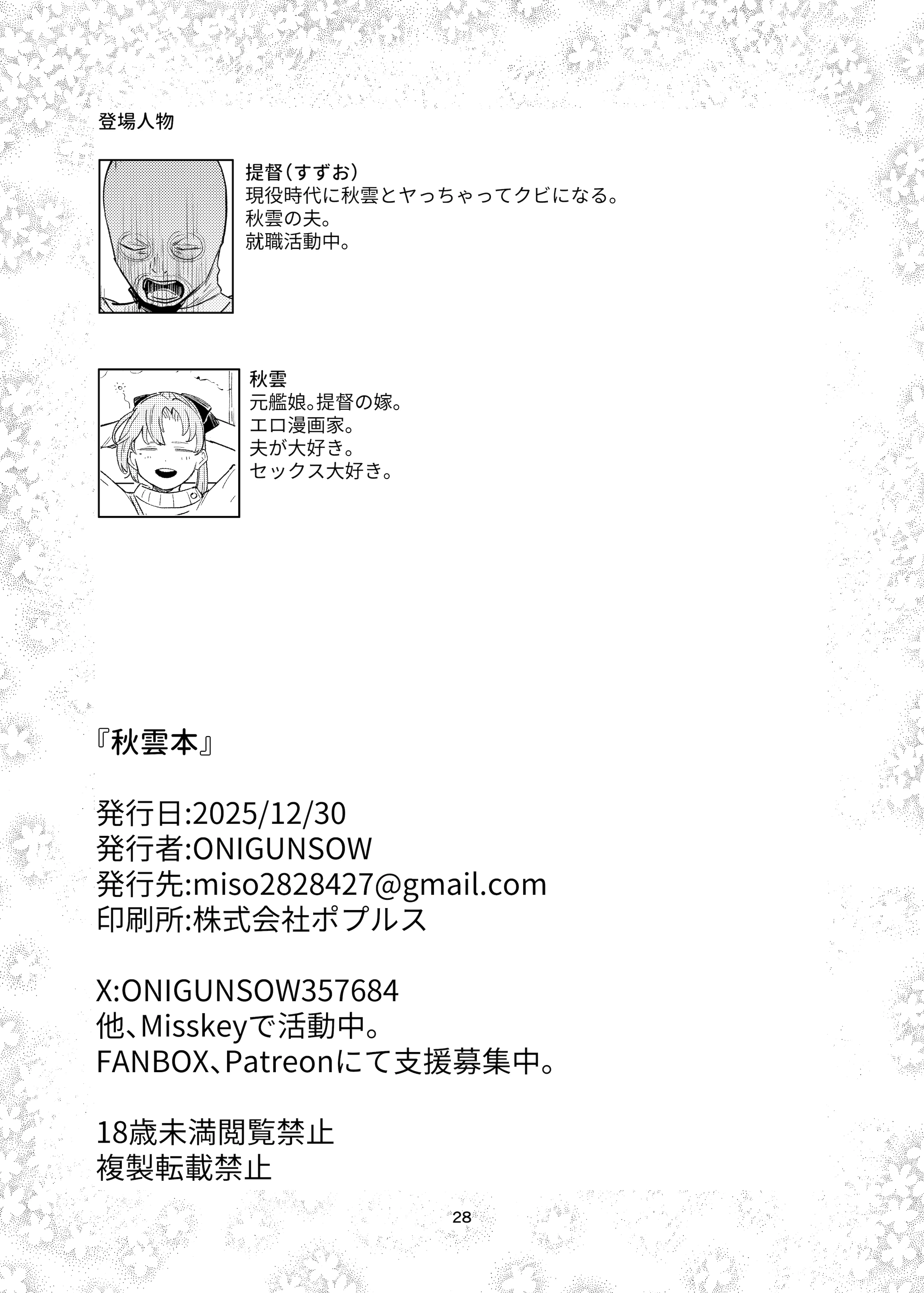 登場人物

提督(すずお)
現役時代に秋雲とヤっちゃってクビになる。
秋雲の夫。
就職活動中。

秋雲
元艦娘。提督の嫁。
エロ漫画家。
夫が大好き。
セックス大好き。

『秋雲本』

発行日:2025/12/30
発行者:ONIGUNSOW
発行先:miso2828427@gmail.com
印刷所:株式会社ポプルス

X:ONIGUNSOW357684
他、Misskeyで活動中。
FANBOX、Patreonにて支援募集中。

18歳未満閲覧禁止
複製転載禁止

28